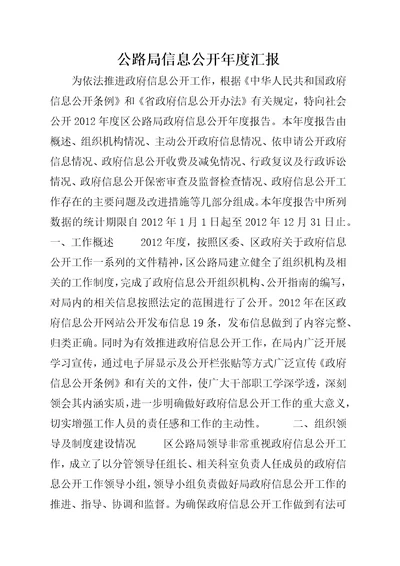 公路局信息公开年度汇报

为依法推进政府信息公开工作，根据《中华人民共和国政府信息公开条例》和《省政府信息公开办法》有关规定，特向社会公开 2012 年度区公路局政府信息公开年度报告。本年度报告由概述、组织机构情况、主动公开政府信息情况、依申请公开政府信息情况、政府信息公开收费及减免情况、行政复议及行政诉讼情况、政府信息公开保密审查及监督检查情况、政府信息公开工作存在的主要问题及改进措施等几部分组成。本年度报告中所列数据的统计期限自 2012 年 1 月 1 日起至 2012 年 12 月 31 日止。一、工作概述　　2012 年度，按照区委、区政府关于政府信息公开工作一系列的文件精神，区公路局建立健全了组织机构及相关的工作制度，完成了政府信息公开组织机构、公开指南的编写，对局内的相关信息按照法定的范围进行了公开。2012 年在区政府信息公开网站公开发布信息 19 条，发布信息做到了内容完整、归类正确。同时为有效推进政府信息公开工作，在局内广泛开展学习宣传，通过电子屏显示及公开栏张贴等方式广泛宣传《政府信息公开条例》和有关的文件，使广大干部职工学深学透，深刻领会其内涵实质，进一步明确做好政府信息公开工作的重大意义，切实增强工作人员的责任感和工作的主动性。　　二、组织领导及制度建设情况　　区公路局领导非常重视政府信息公开工作，成立了以分管领导任组长、相关科室负责人任成员的政府信息公开工作领导小组，领导小组负责做好局政府信息公开工作的推进、指导、协调和监督。为确保政府信息公开工作做到有法可